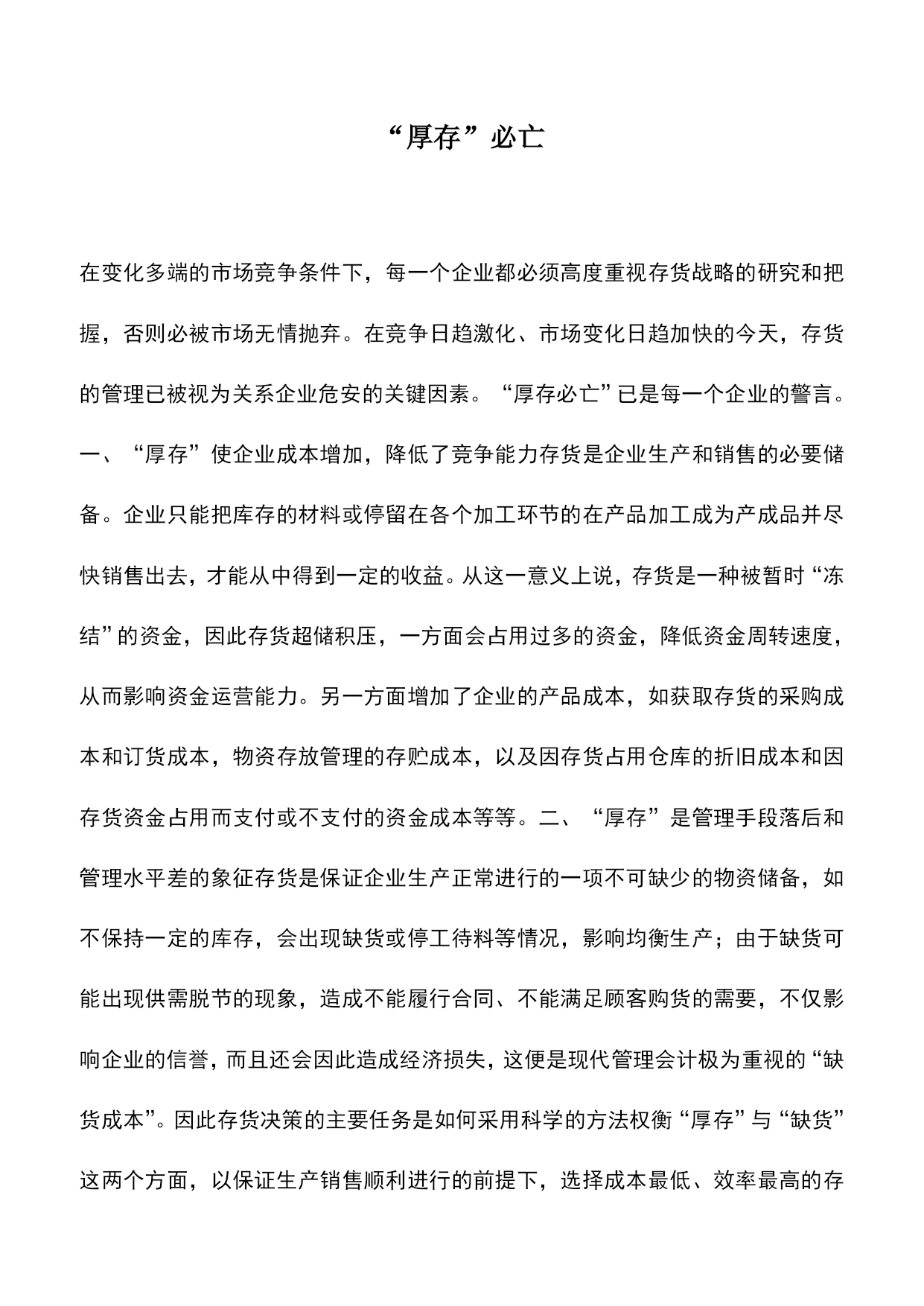 “厚存”必亡

在变化多端的市场竞争条件下，每一个企业都必须高度重视存货战略的研究和把握，否则必被市场无情抛弃。在竞争日趋激化、市场变化日趋加快的今天，存货的管理已被视为关系企业危安的关键因素。“厚存必亡”已是每一个企业的警言。一、“厚存”使企业成本增加，降低了竞争能力存货是企业生产和销售的必要储备。企业只能把库存的材料或停留在各个加工环节的在产品加工成为产成品并尽快销售出去，才能从中得到一定的收益。从这一意义上说，存货是一种被暂时“冻结”的资金，因此存货超储积压，一方面会占用过多的资金，降低资金周转速度，从而影响资金运营能力。另一方面增加了企业的产品成本，如获取存货的采购成本和订货成本，物资存放管理的存贮成本，以及因存货占用仓库的折旧成本和因存货资金占用而支付或不支付的资金成本等等。二、“厚存”是管理手段落后和管理水平差的象征存货是保证企业生产正常进行的一项不可缺少的物资储备，如不保持一定的库存，会出现缺货或停工待料等情况，影响均衡生产；由于缺货可能出现供需脱节的现象，造成不能履行合同、不能满足顾客购货的需要，不仅影响企业的信誉，而且还会因此造成经济损失，这便是现代管理会计极为重视的“缺货成本”。因此存货决策的主要任务是如何采用科学的方法权衡“厚存”与“缺货”这两个方面，以保证生产销售顺利进行的前提下，选择成本最低、效率最高的存